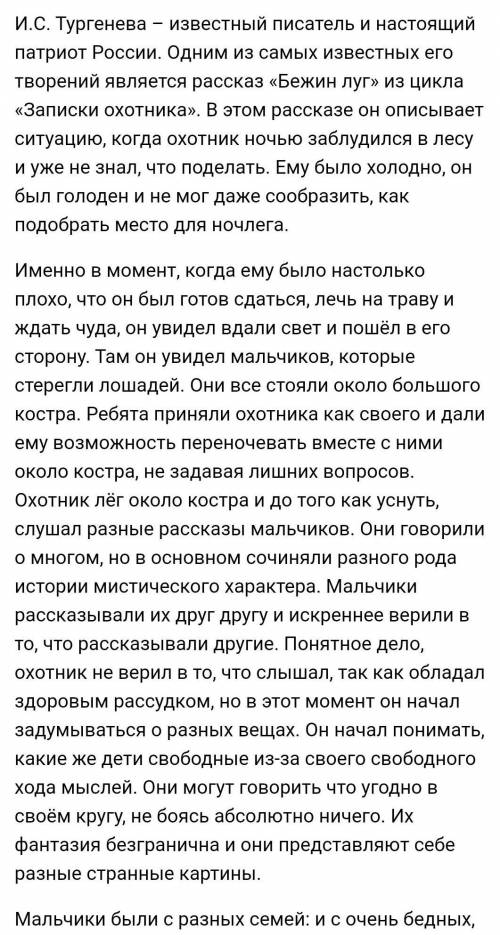 И.С. Тургенева – известный писатель и настоящий патриот России. Одним из самых известных его творений является рассказ «Бежин луг» из цикла «Записки охотника». В этом рассказе он описывает ситуацию, когда охотник ночью заблудился в лесу и уже не знал, что поделать. Ему было холодно, он был голоден и не мог даже сообразить, как подобрать место для ночлега.

Именно в момент, когда ему было настолько плохо, что он был готов сдаться, лечь на траву и ждать чуда, он увидел вдали свет и пошёл в его сторону. Там он увидел мальчиков, которые стерегли лошадей. Они все стояли около большого костра. Ребята приняли охотника как своего и дали ему возможность переночевать вместе с ними около костра, не задавая лишних вопросов. Охотник лёг около костра и до того как уснуть, слушал разные рассказы мальчиков. Они говорили о многом, но в основном сочиняли разного рода истории мистического характера. Мальчики рассказывали их друг другу и искреннее верили в то, что рассказывали другие. Понятное дело, охотник не верил в то, что слышал, так как обладал здоровым рассудком, но в этот момент он начал задумываться о разных вещах. Он начал понимать, какие же дети свободные из-за своего свободного хода мыслей. Они могут говорить что угодно в своём кругу, не боясь абсолютно ничего. Их фантазия безгранична и они представляют себе разные странные картины.

Мальчики были с разных семей: и с очень бедных,